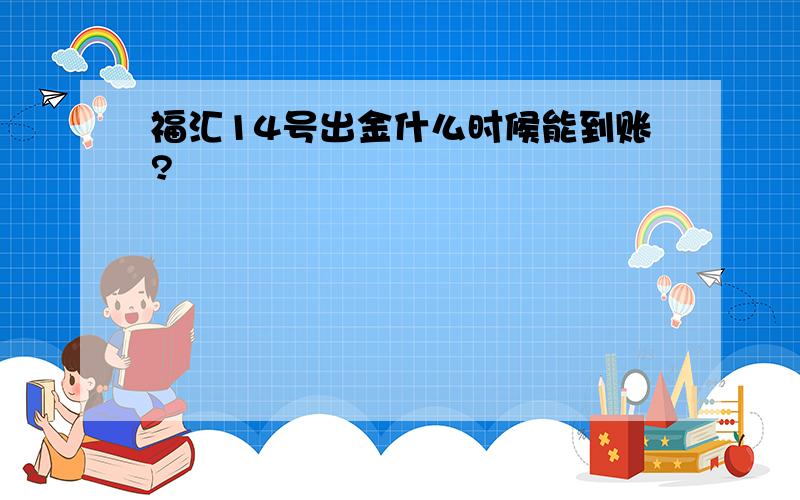 福汇14号出金什么时候能到账?